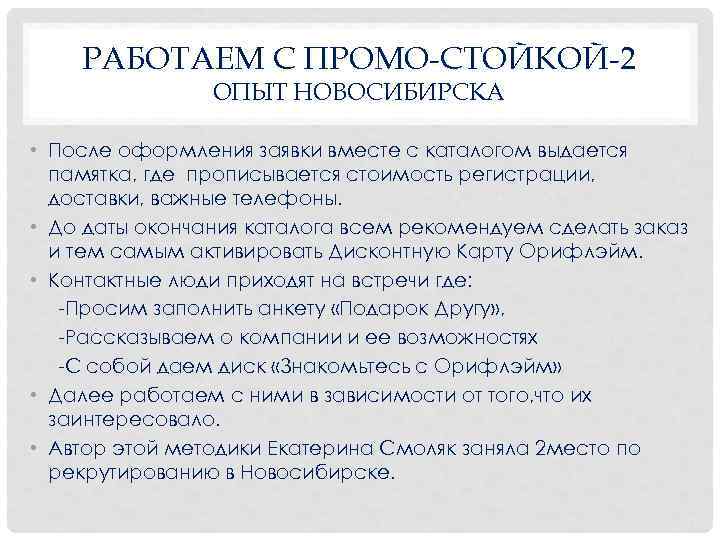 РАБОТАЕМ С ПРОМО-СТОЙКОЙ-2
ОПЫТ НОВОСИБИРСКА

• После оформления заявки вместе с каталогом выдается памятка, где прописывается стоимость регистрации, доставки, важные телефоны.
• До даты окончания каталога всем рекомендуем сделать заказ и тем самым активировать Дисконтную Карту Орифлэйм.
• Контактные люди приходят на встречи где:
-Просим заполнить анкету «Подарок Другу»,
-Рассказываем о компании и ее возможностях
-С собой даем диск «Знакомьтесь с Орифлэйм»
• Далее работаем с ними в зависимости от того,что их заинтересовало.
• Автор этой методики Екатерина Смоляк заняла 2место по рекрутированию в Новосибирске.